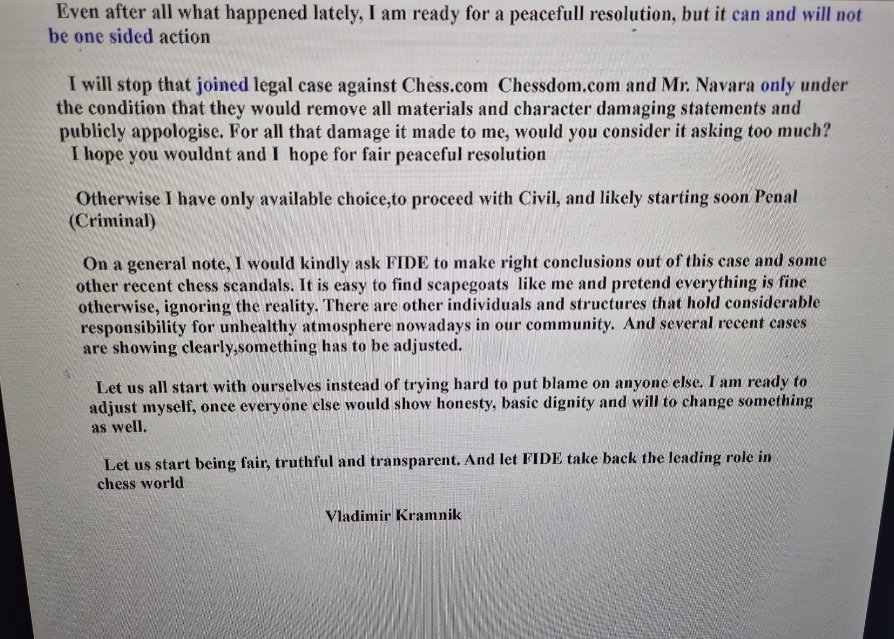 Even after all what happened lately, I am ready for a peacefull resolution, but it can and will not be one sided action

I will stop that joined legal case against Chess.com Chessdom.com and Mr. Navara only under the condition that they would remove all materials and character damaging statements and publicly appologise. For all that damage it made to me, would you consider it asking too much? I hope you wouldnt and I hope for fair peaceful resolution

Otherwise I have only available choice,to proceed with Civil, and likely starting soon Penal (Criminal)

On a general note, I would kindly ask FIDE to make right conclusions out of this case and some other recent chess scandals. It is easy to find scapegoats like me and pretend everything is fine otherwise, ignoring the reality. There are other individuals and structures that hold considerable responsibility for unhealthy atmosphere nowadays in our community. And several recent cases are showing clearly,something has to be adjusted.

Let us all start with ourselves instead of trying hard to put blame on anyone else. I am ready to adjust myself, once everyone else would show honesty, basic dignity and will to change something as well.

Let us start being fair, truthful and transparent. And let FIDE take back the leading role in chess world

Vladimir Kramnik